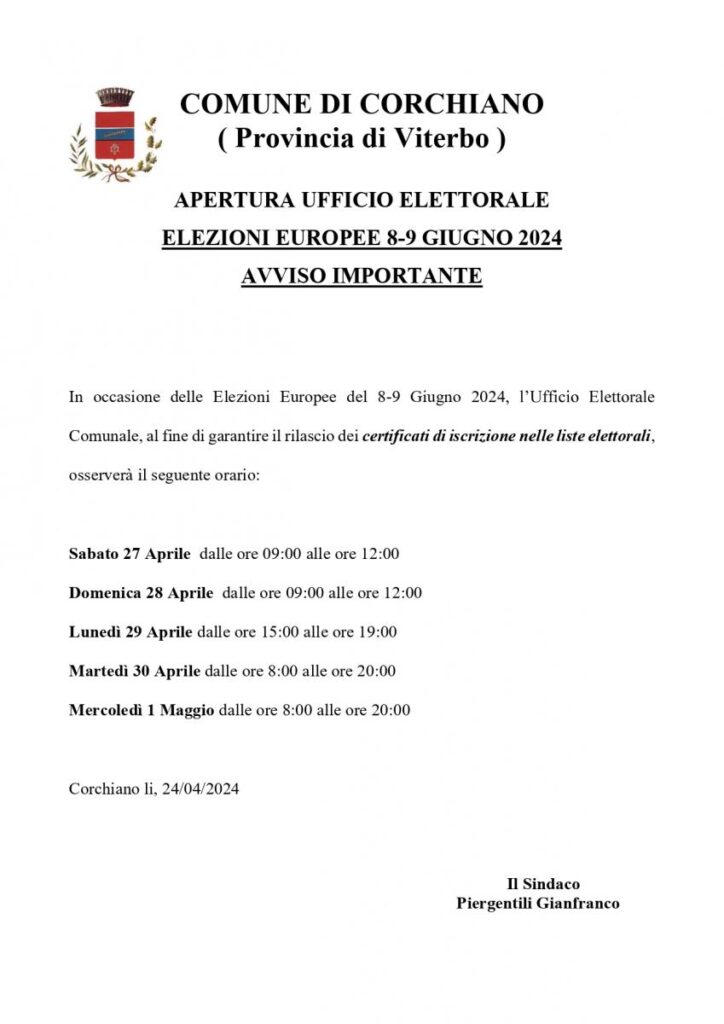 COMUNE DI CORCHIANO
( Provincia di Viterbo )

APERTURA UFFICIO ELETTORALE
ELEZIONI EUROPEE 8-9 GIUGNO 2024
AVVISO IMPORTANTE

In occasione delle Elezioni Europee del 8-9 Giugno 2024, l'Ufficio Elettorale Comunale, al fine di garantire il rilascio dei certificati di iscrizione nelle liste elettorali, osserverà il seguente orario:

Sabato 27 Aprile dalle ore 09:00 alle ore 12:00

Domenica 28 Aprile dalle ore 09:00 alle ore 12:00

Lunedì 29 Aprile dalle ore 15:00 alle ore 19:00

Martedì 30 Aprile dalle ore 8:00 alle ore 20:00

Mercoledì 1 Maggio dalle ore 8:00 alle ore 20:00

Corchiano li, 24/04/2024

Il Sindaco
Piergentili Gianfranco